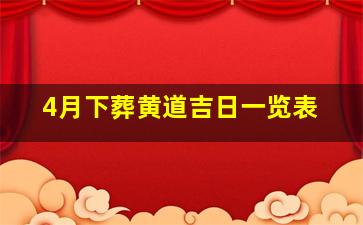 4月下葬黄道吉日一览表